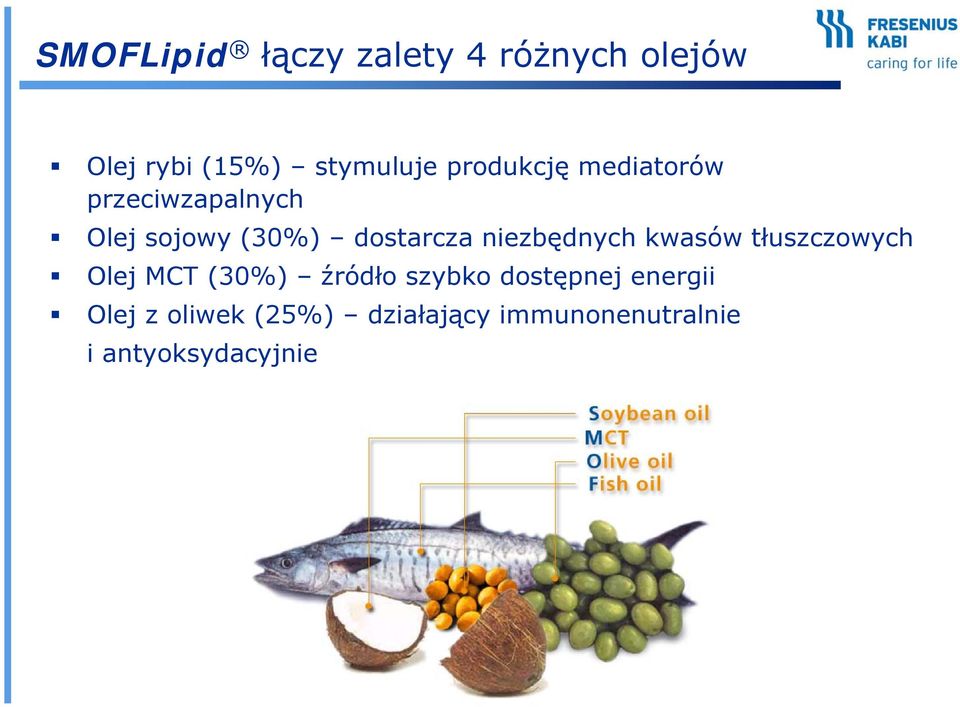 SMOFLipid® łączy zalety 4 różnych olejów

FRESENIUS KABI
caring for life

▪ Olej rybi (15%) – stymuluje produkcję mediatorów przeciwzapalnych
▪ Olej sojowy (30%) – dostarcza niezbędnych kwasów tłuszczowych
▪ Olej MCT (30%) – źródło szybko dostępnej energii
▪ Olej z oliwek (25%) – działający immunonenutralnie i antyoksydacyjnie

Soybean oil
MCT
Olive oil
Fish oil